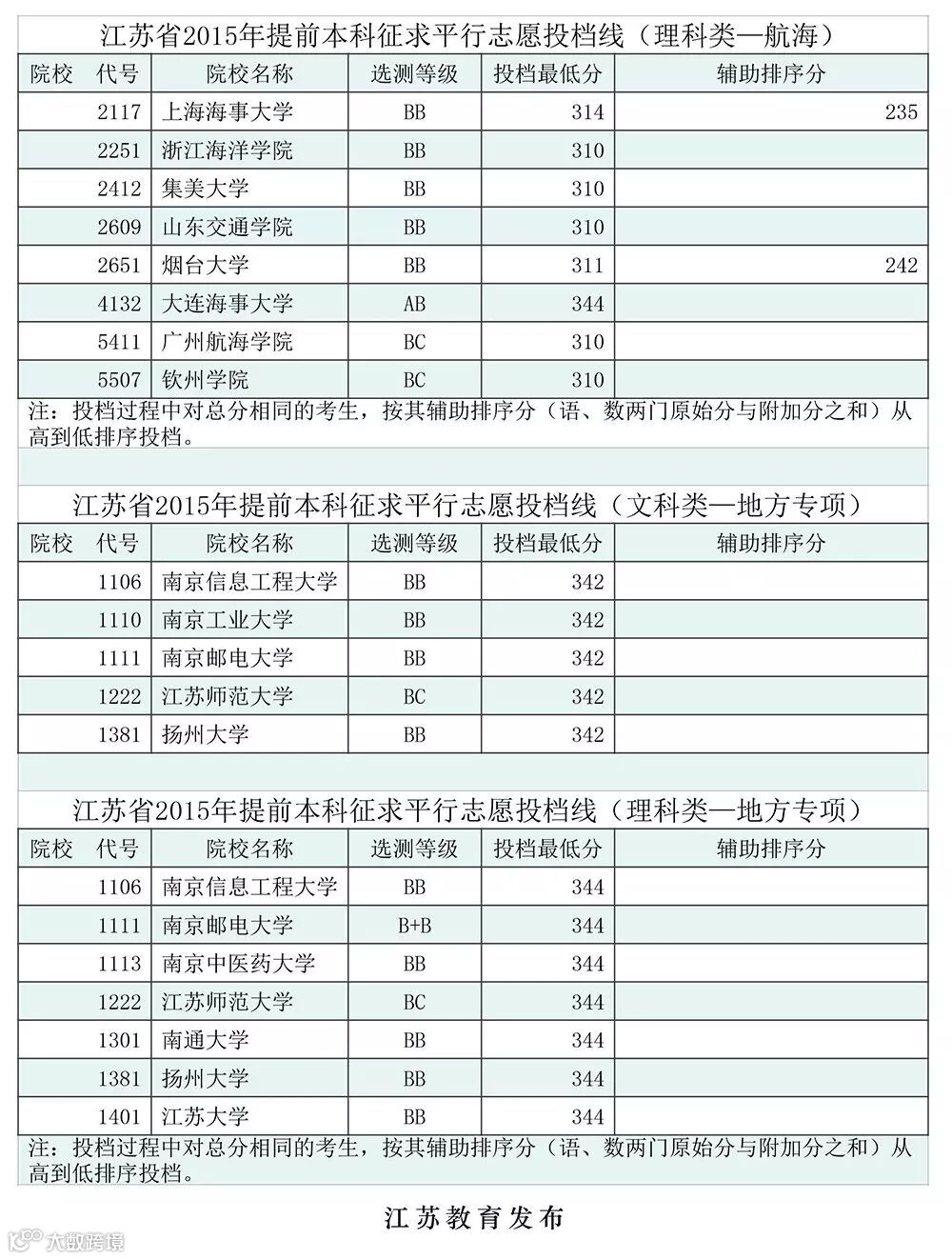 江苏省2015年提前本科征求平行志愿投档线（理科类—航海）

| 院校　代号 | 院校名称 | 选测等级 | 投档最低分 | 辅助排序分 |
|---|---|---|---|---|
| 2117 | 上海海事大学 | BB | 314 | 235 |
| 2251 | 浙江海洋学院 | BB | 310 | |
| 2412 | 集美大学 | BB | 310 | |
| 2609 | 山东交通学院 | BB | 310 | |
| 2651 | 烟台大学 | BB | 311 | 242 |
| 4132 | 大连海事大学 | AB | 344 | |
| 5411 | 广州航海学院 | BC | 310 | |
| 5507 | 钦州学院 | BC | 310 | |

注：投档过程中对总分相同的考生，按其辅助排序分（语、数两门原始分与附加分之和）从高到低排序投档。

江苏省2015年提前本科征求平行志愿投档线（文科类—地方专项）

| 院校　代号 | 院校名称 | 选测等级 | 投档最低分 | 辅助排序分 |
|---|---|---|---|---|
| 1106 | 南京信息工程大学 | BB | 342 | |
| 1110 | 南京工业大学 | BB | 342 | |
| 1111 | 南京邮电大学 | BB | 342 | |
| 1222 | 江苏师范大学 | BC | 342 | |
| 1381 | 扬州大学 | BB | 342 | |

江苏省2015年提前本科征求平行志愿投档线（理科类—地方专项）

| 院校　代号 | 院校名称 | 选测等级 | 投档最低分 | 辅助排序分 |
|---|---|---|---|---|
| 1106 | 南京信息工程大学 | BB | 344 | |
| 1111 | 南京邮电大学 | B+B | 344 | |
| 1113 | 南京中医药大学 | BB | 344 | |
| 1222 | 江苏师范大学 | BC | 344 | |
| 1301 | 南通大学 | BB | 344 | |
| 1381 | 扬州大学 | BB | 344 | |
| 1401 | 江苏大学 | BB | 344 | |

注：投档过程中对总分相同的考生，按其辅助排序分（语、数两门原始分与附加分之和）从高到低排序投档。

江苏教育发布

大数跨境